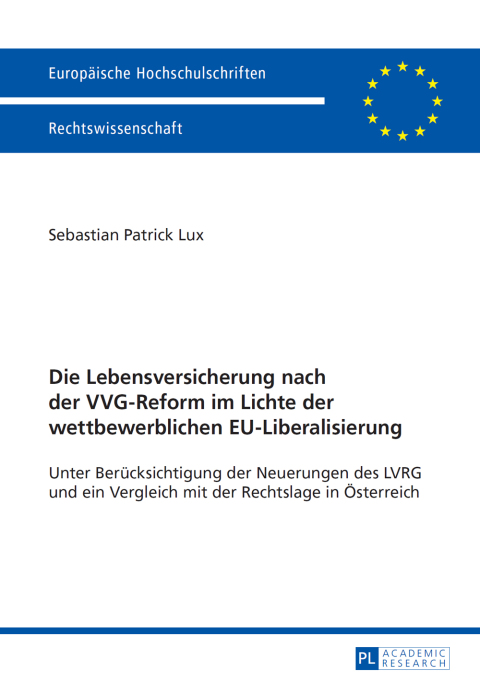 Europäische Hochschulschriften

Rechtswissenschaft

Sebastian Patrick Lux

Die Lebensversicherung nach der VVG-Reform im Lichte der wettbewerblichen EU-Liberalisierung

Unter Berücksichtigung der Neuerungen des LVRG und ein Vergleich mit der Rechtslage in Österreich

PL ACADEMIC RESEARCH